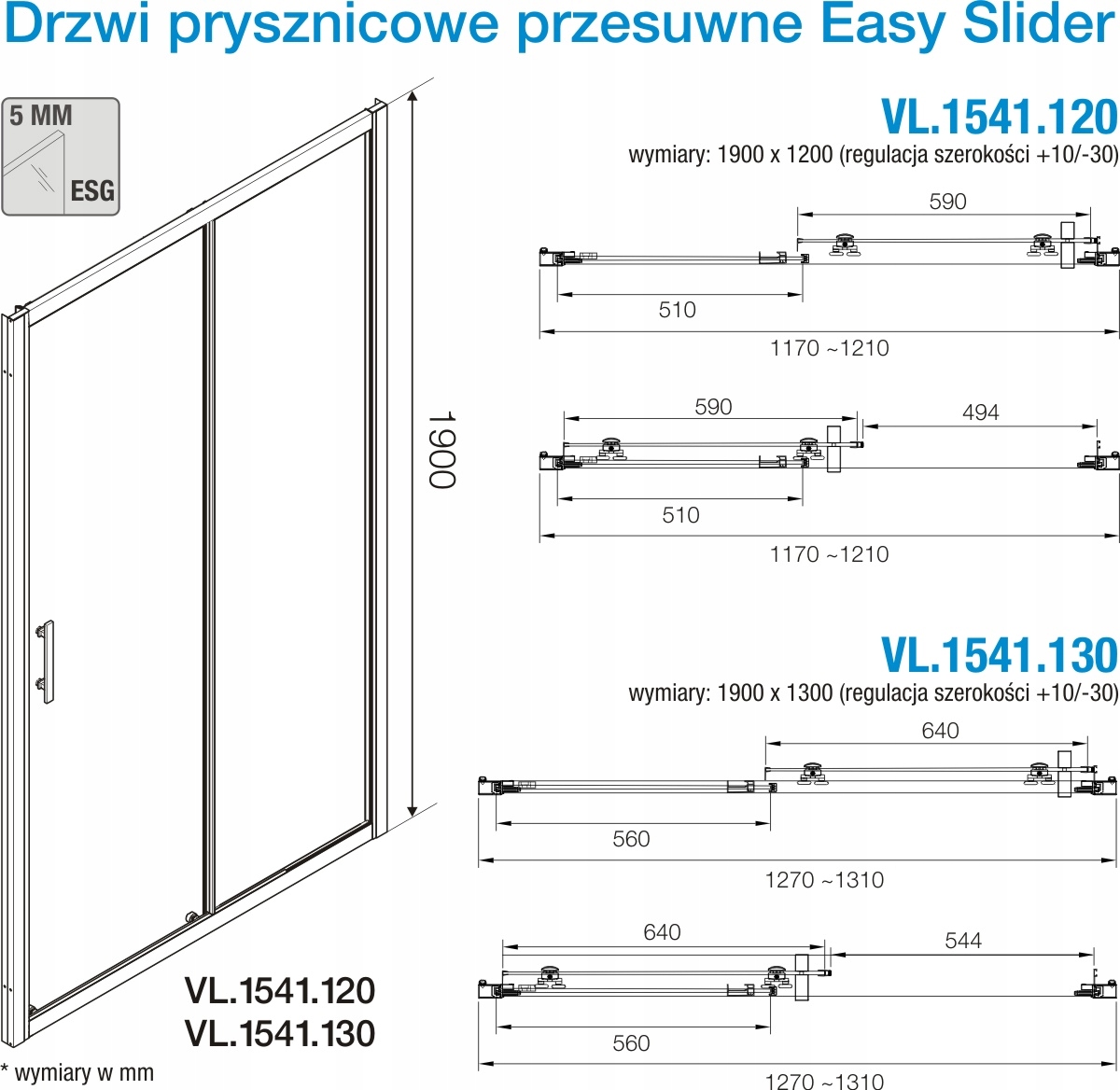 Drzwi prysznicowe przesuwne Easy Slider

5 MM
ESG

1900

VL.1541.120
VL.1541.130

* wymiary w mm

VL.1541.120
wymiary: 1900 x 1200 (regulacja szerokości +10/-30)

590
510
1170 ~1210

590
494
510
1170 ~1210

VL.1541.130
wymiary: 1900 x 1300 (regulacja szerokości +10/-30)

640
560
1270 ~1310

640
544
560
1270 ~1310